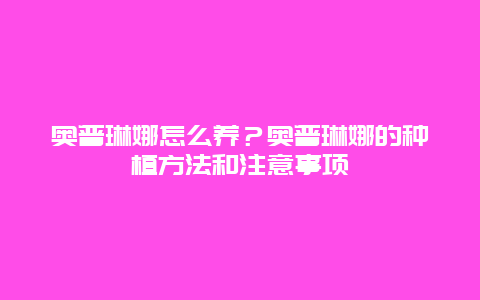 奥普琳娜怎么养？奥普琳娜的种植方法和注意事项